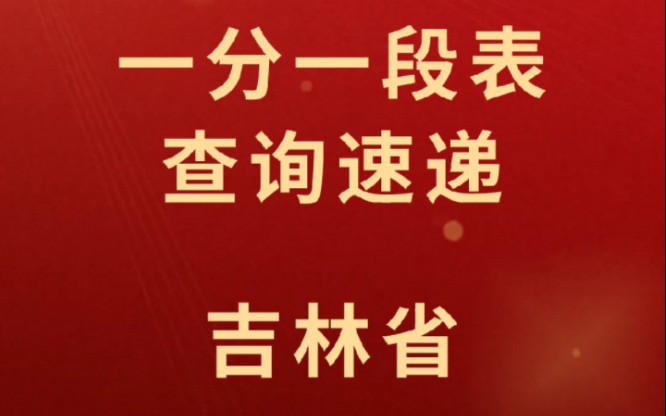 一分一段表
查询速递

吉林省